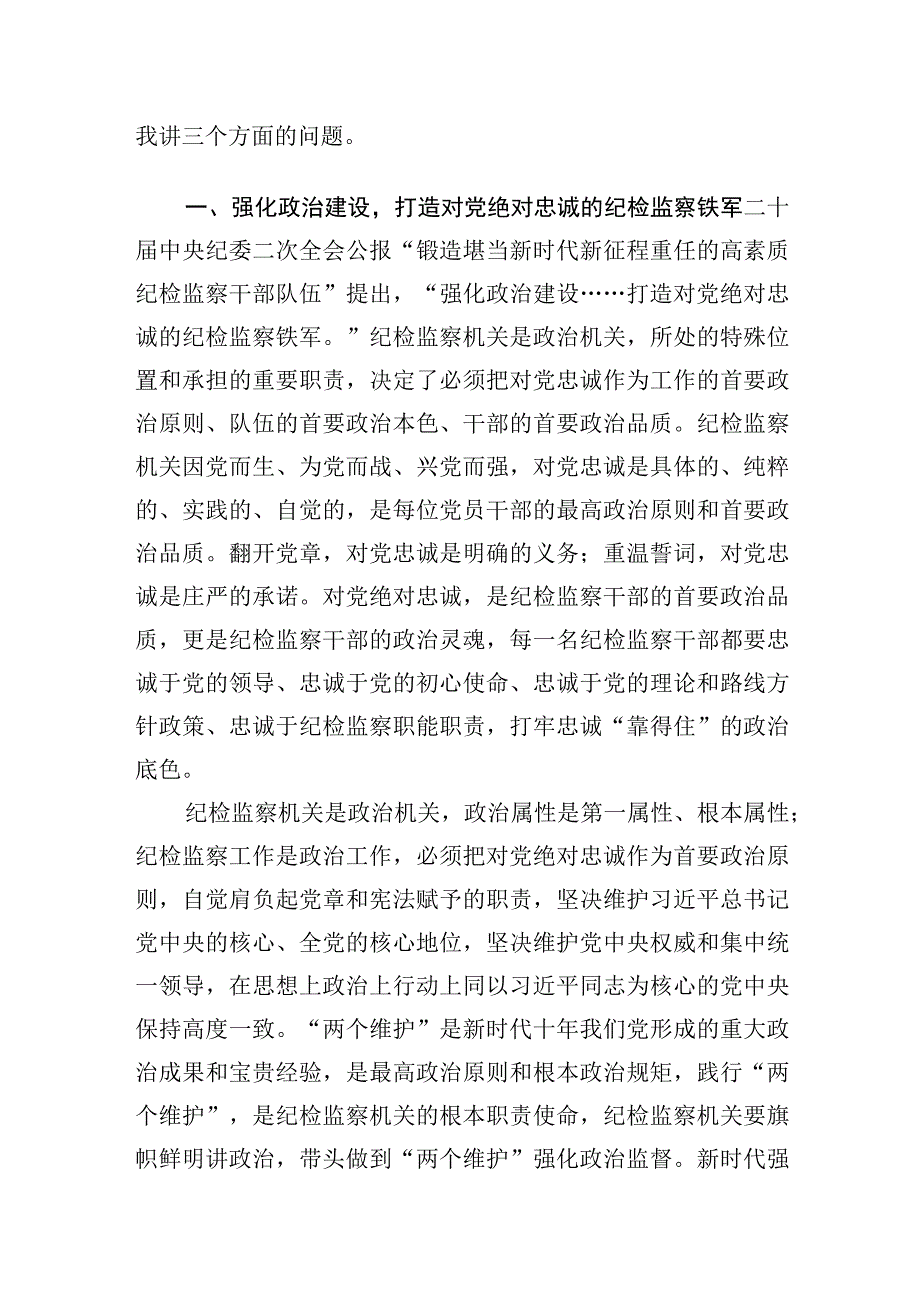 我讲三个方面的问题。

一、强化政治建设，打造对党绝对忠诚的纪检监察铁军二十届中央纪委二次全会公报“锻造堪当新时代新征程重任的高素质纪检监察干部队伍”提出，“强化政治建设……打造对党绝对忠诚的纪检监察铁军。”纪检监察机关是政治机关，所处的特殊位置和承担的重要职责，决定了必须把对党忠诚作为工作的首要政治原则、队伍的首要政治本色、干部的首要政治品质。纪检监察机关因党而生、为党而战、兴党而强，对党忠诚是具体的、纯粹的、实践的、自觉的，是每位党员干部的最高政治原则和首要政治品质。翻开党章，对党忠诚是明确的义务；重温誓词，对党忠诚是庄严的承诺。对党绝对忠诚，是纪检监察干部的首要政治品质，更是纪检监察干部的政治灵魂，每一名纪检监察干部都要忠诚于党的领导、忠诚于党的初心使命、忠诚于党的理论和路线方针政策、忠诚于纪检监察职能职责，打牢忠诚“靠得住”的政治底色。

纪检监察机关是政治机关，政治属性是第一属性、根本属性；纪检监察工作是政治工作，必须把对党绝对忠诚作为首要政治原则，自觉肩负起党章和宪法赋予的职责，坚决维护习近平总书记党中央的核心、全党的核心地位，坚决维护党中央权威和集中统一领导，在思想上政治上行动上同以习近平同志为核心的党中央保持高度一致。“两个维护”是新时代十年我们党形成的重大政治成果和宝贵经验，是最高政治原则和根本政治规矩，践行“两个维护”，是纪检监察机关的根本职责使命，纪检监察机关要旗帜鲜明讲政治，带头做到“两个维护”强化政治监督。新时代强